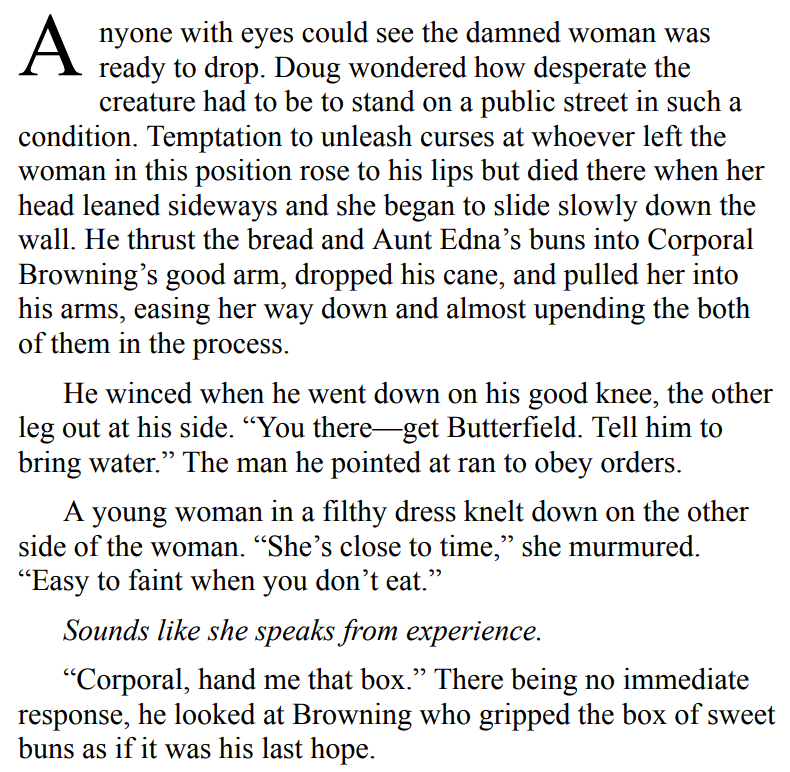 Anyone with eyes could see the damned woman was ready to drop. Doug wondered how desperate the creature had to be to stand on a public street in such a condition. Temptation to unleash curses at whoever left the woman in this position rose to his lips but died there when her head leaned sideways and she began to slide slowly down the wall. He thrust the bread and Aunt Edna’s buns into Corporal Browning’s good arm, dropped his cane, and pulled her into his arms, easing her way down and almost upending the both of them in the process.

He winced when he went down on his good knee, the other leg out at his side. “You there—get Butterfield. Tell him to bring water.” The man he pointed at ran to obey orders.

A young woman in a filthy dress knelt down on the other side of the woman. “She’s close to time,” she murmured. “Easy to faint when you don’t eat.”

Sounds like she speaks from experience.

“Corporal, hand me that box.” There being no immediate response, he looked at Browning who gripped the box of sweet buns as if it was his last hope.